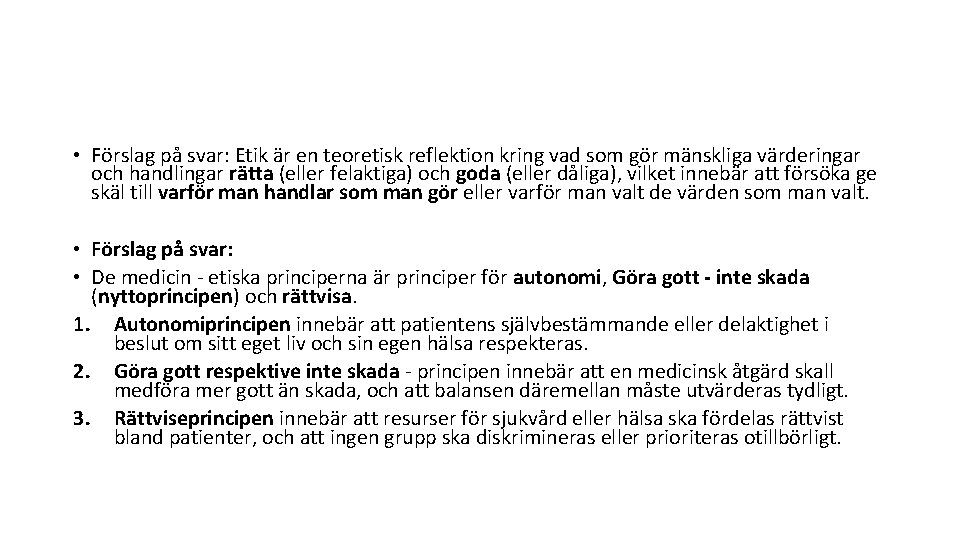 • Förslag på svar: Etik är en teoretisk reflektion kring vad som gör mänskliga värderingar och handlingar rätta (eller felaktiga) och goda (eller dåliga), vilket innebär att försöka ge skäl till varför man handlar som man gör eller varför man valt de värden som man valt.

• Förslag på svar:
• De medicin - etiska principerna är principer för autonomi, Göra gott - inte skada (nyttoprincipen) och rättvisa.
1. Autonomiprincipen innebär att patientens självbestämmande eller delaktighet i beslut om sitt eget liv och sin egen hälsa respekteras.
2. Göra gott respektive inte skada - principen innebär att en medicinsk åtgärd skall medföra mer gott än skada, och att balansen däremellan måste utvärderas tydligt.
3. Rättviseprincipen innebär att resurser för sjukvård eller hälsa ska fördelas rättvist bland patienter, och att ingen grupp ska diskrimineras eller prioriteras otillbörligt.